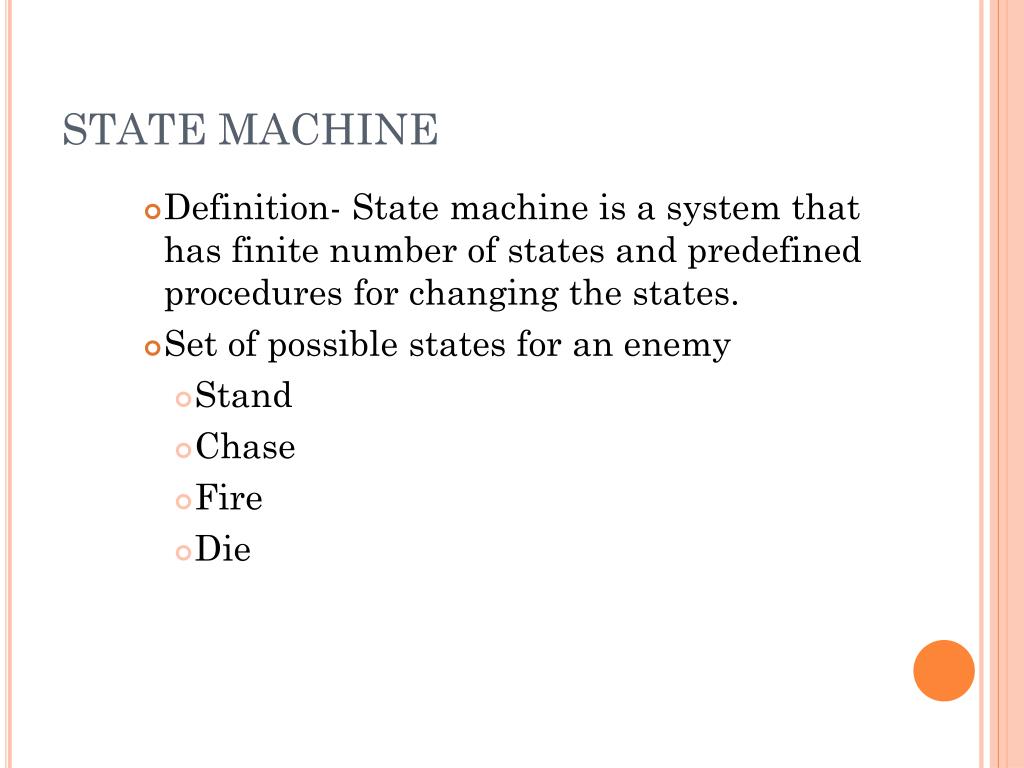 STATE MACHINE

Definition- State machine is a system that has finite number of states and predefined procedures for changing the states.

Set of possible states for an enemy

Stand

Chase

Fire

Die